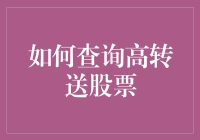 如何查询高转送股票